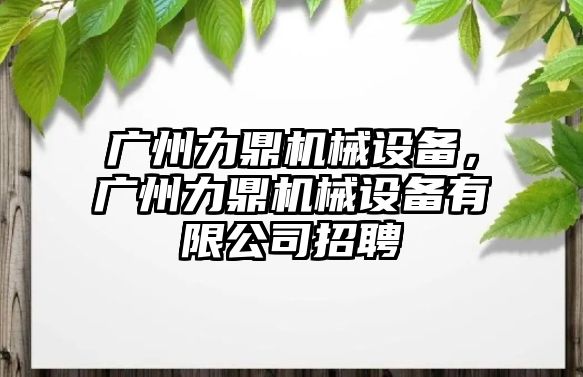 广州力鼎机械设备，广州力鼎机械设备有限公司招聘